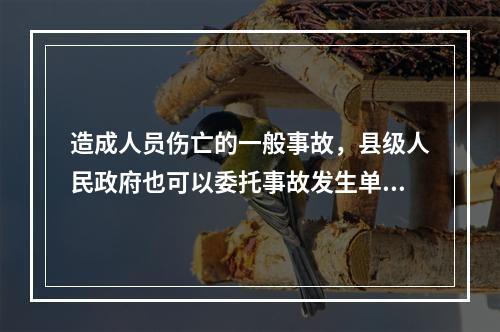 造成人员伤亡的一般事故，县级人民政府也可以委托事故发生单...